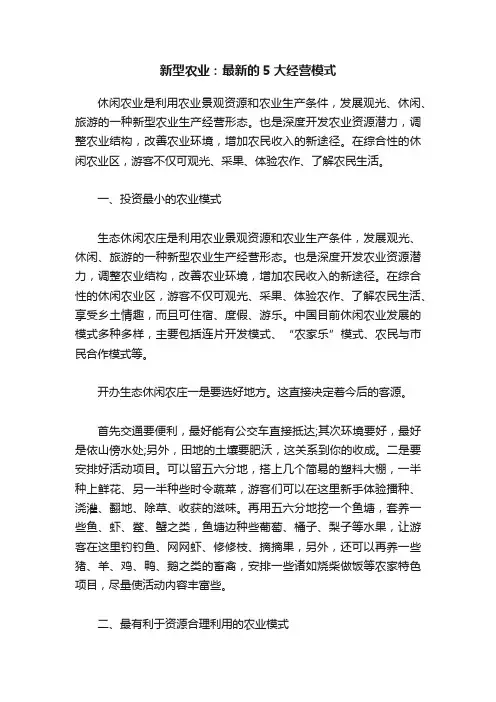 新型农业：最新的 5 大经营模式

休闲农业是利用农业景观资源和农业生产条件，发展观光、休闲、旅游的一种新型农业生产经营形态。也是深度开发农业资源潜力，调整农业结构，改善农业环境，增加农民收入的新途径。在综合性的休闲农业区，游客不仅可观光、采果、体验农作、了解农民生活。

一、投资最小的农业模式

生态休闲农庄是利用农业景观资源和农业生产条件，发展观光、休闲、旅游的一种新型农业生产经营形态。也是深度开发农业资源潜力，调整农业结构，改善农业环境，增加农民收入的新途径。在综合性的休闲农业区，游客不仅可观光、采果、体验农作、了解农民生活、享受乡土情趣，而且可住宿、度假、游乐。中国目前休闲农业发展的模式多种多样，主要包括连片开发模式、“农家乐”模式、农民与市民合作模式等。

开办生态休闲农庄一是要选好地方。这直接决定着今后的客源。

首先交通要便利，最好能有公交车直接抵达;其次环境要好，最好是依山傍水处;另外，田地的土壤要肥沃，这关系到你的收成。二是要安排好活动项目。可以留五六分地，搭上几个简易的塑料大棚，一半种上鲜花、另一半种些时令蔬菜，游客们可以在这里新手体验播种、浇灌、翻地、除草、收获的滋味。再用五六分地挖一个鱼塘，套养一些鱼、虾、鳖、蟹之类，鱼塘边种些葡萄、橘子、梨子等水果，让游客在这里钓钓鱼、网网虾、修修枝、摘摘果，另外，还可以再养一些猪、羊、鸡、鸭、鹅之类的畜禽，安排一些诸如烧柴做饭等农家特色项目，尽量使活动内容丰富些。

二、最有利于资源合理利用的农业模式